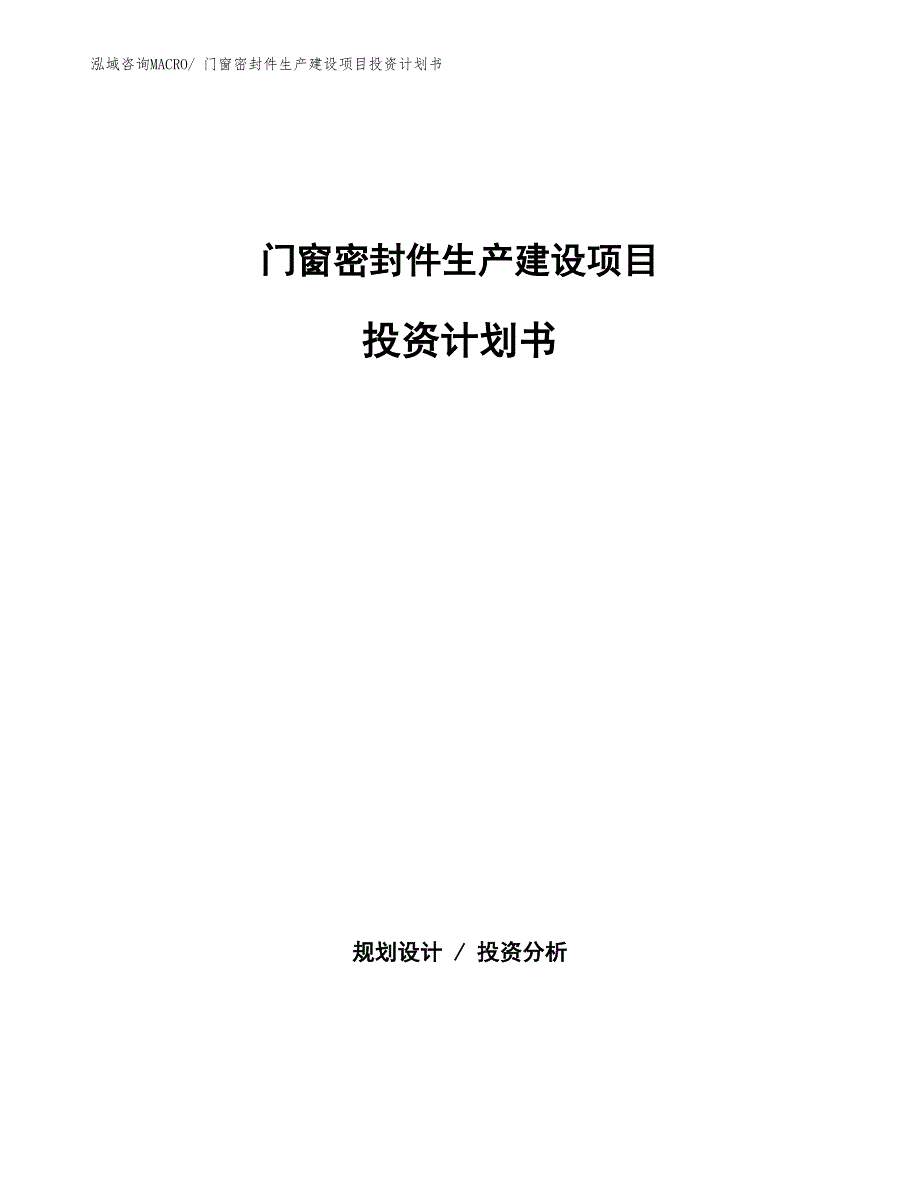 泓域咨询MACRO/ 门窗密封件生产建设项目投资计划书

门窗密封件生产建设项目

投资计划书

规划设计 / 投资分析